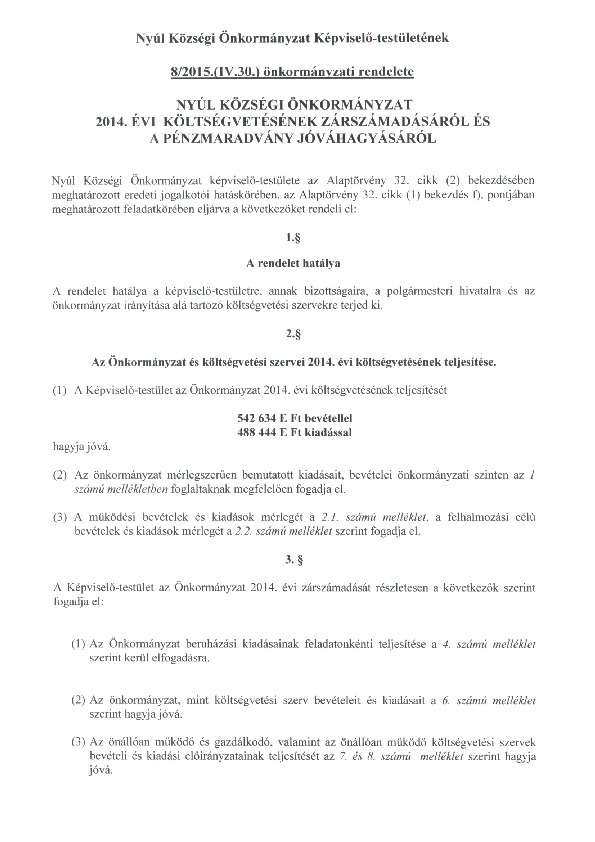 Nyúl Községi Önkormányzat Képviselő-testületének

8/2015.(IV.30.) önkormányzati rendelete

NYÚL KÖZSÉGI ÖNKORMÁNYZAT
2014. ÉVI KÖLTSÉGVETÉSÉNEK ZÁRSZÁMADÁSÁRÓL ÉS
A PÉNZMARADVÁNY JÓVÁHAGYÁSÁRÓL

Nyúl Községi Önkormányzat képviselő-testülete az Alaptörvény 32. cikk (2) bekezdésében meghatározott eredeti jogalkotói hatáskörében, az Alaptörvény 32. cikk (1) bekezdés f), pontjában meghatározott feladatkörében eljárva a következőket rendeli el:

1.§

A rendelet hatálya

A rendelet hatálya a képviselő-testületre, annak bizottságaira, a polgármesteri hivatalra és az önkormányzat irányítása alá tartozó költségvetési szervekre terjed ki.

2.§

Az Önkormányzat és költségvetési szervei 2014. évi költségvetésének teljesítése.

(1) A Képviselő-testület az Önkormányzat 2014. évi költségvetésének teljesítését

542 634 E Ft bevétellel
488 444 E Ft kiadással

hagyja jóvá.

(2) Az önkormányzat mérlegszerűen bemutatott kiadásait, bevételei önkormányzati szinten az 1 számú mellékletben foglaltaknak megfelelően fogadja el.

(3) A működési bevételek és kiadások mérlegét a 2.1. számú melléklet, a felhalmozási célú bevételek és kiadások mérlegét a 2.2. számú melléklet szerint fogadja el.

3. §

A Képviselő-testület az Önkormányzat 2014. évi zárszámadását részletesen a következők szerint fogadja el:

(1) Az Önkormányzat beruházási kiadásainak feladatonkénti teljesítése a 4. számú melléklet szerint kerül elfogadásra.

(2) Az önkormányzat, mint költségvetési szerv bevételeit és kiadásait a 6. számú melléklet szerint hagyja jóvá.

(3) Az önállóan működő és gazdálkodó, valamint az önállóan működő költségvetési szervek bevételi és kiadási előirányzatainak teljesítését az 7. és 8. számú melléklet szerint hagyja jóvá.